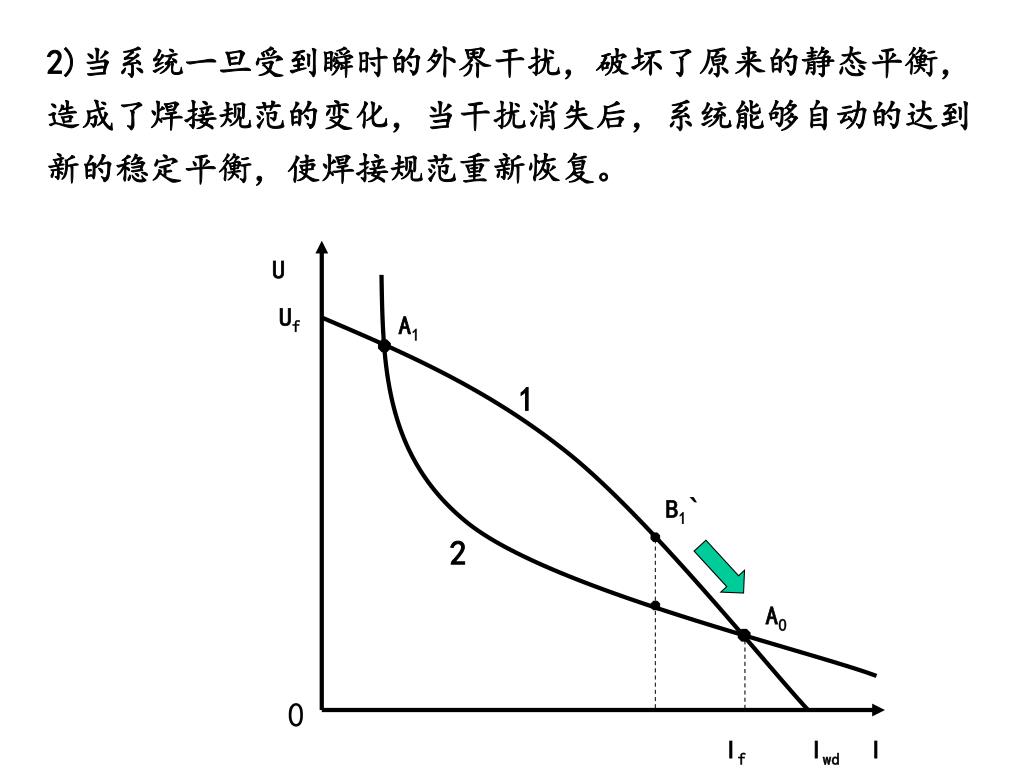 2)当系统一旦受到瞬时的外界干扰，破坏了原来的静态平衡，造成了焊接规范的变化，当干扰消失后，系统能够自动的达到新的稳定平衡，使焊接规范重新恢复。

U

$U_f$

$A_1$

1

$B_1$`

2

$A_0$

0

$I_f$

$I_{wd}$

I